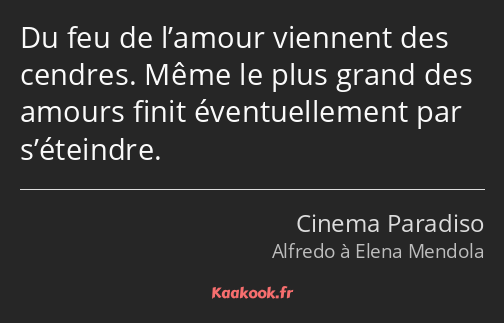 Du feu de l’amour viennent des cendres. Même le plus grand des amours finit éventuellement par s’éteindre.

Cinema Paradiso
Alfredo à Elena Mendola

Kaakook.fr